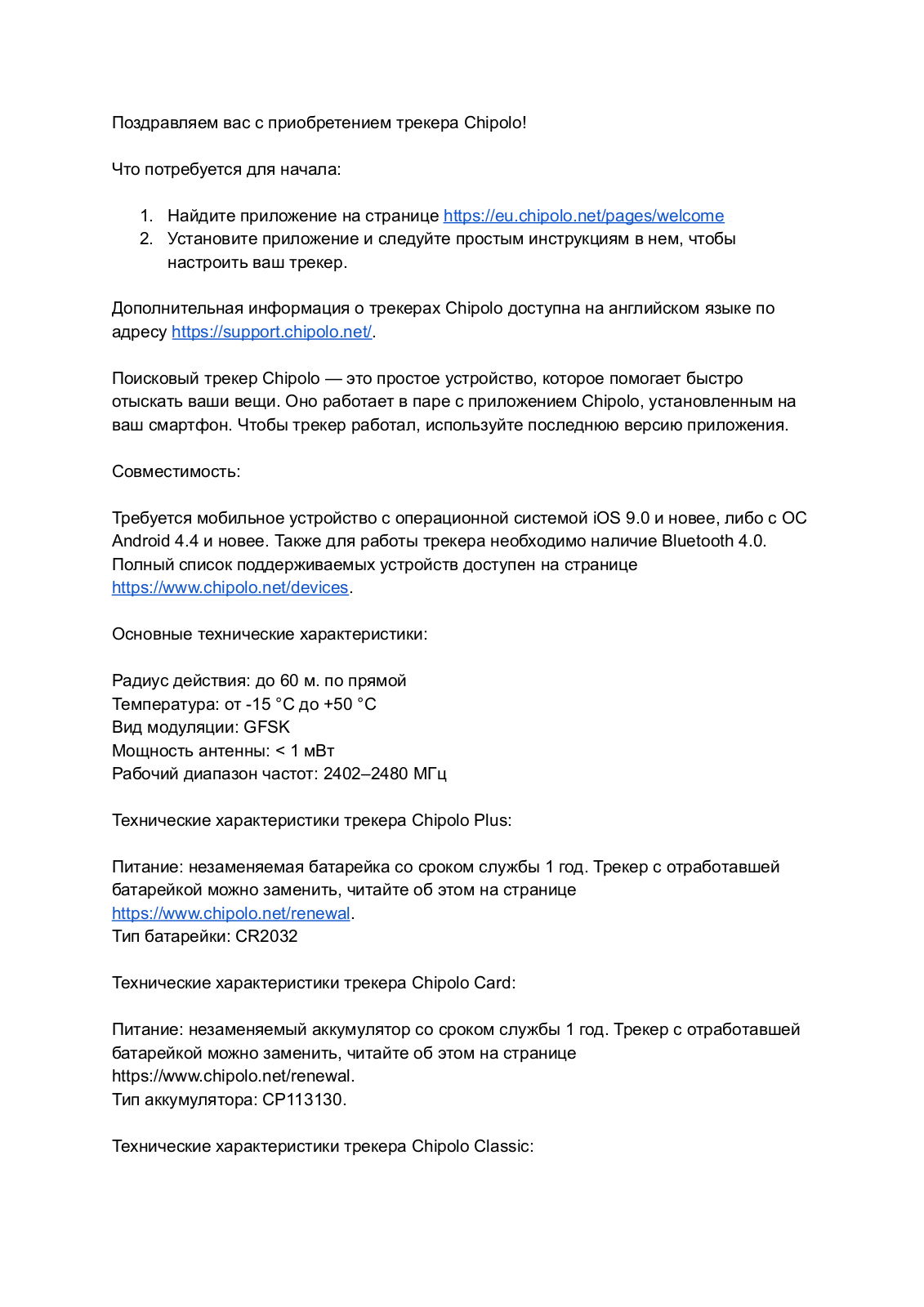 Поздравляем вас с приобретением трекера Chipolo!

Что потребуется для начала:

1. Найдите приложение на странице https://eu.chipolo.net/pages/welcome
2. Установите приложение и следуйте простым инструкциям в нем, чтобы настроить ваш трекер.

Дополнительная информация о трекерах Chipolo доступна на английском языке по адресу https://support.chipolo.net/.

Поисковый трекер Chipolo — это простое устройство, которое помогает быстро отыскать ваши вещи. Оно работает в паре с приложением Chipolo, установленным на ваш смартфон. Чтобы трекер работал, используйте последнюю версию приложения.

Совместимость:

Требуется мобильное устройство с операционной системой iOS 9.0 и новее, либо с ОС Android 4.4 и новее. Также для работы трекера необходимо наличие Bluetooth 4.0. Полный список поддерживаемых устройств доступен на странице https://www.chipolo.net/devices.

Основные технические характеристики:

Радиус действия: до 60 м. по прямой
Температура: от -15 °C до +50 °C
Вид модуляции: GFSK
Мощность антенны: < 1 мВт
Рабочий диапазон частот: 2402–2480 МГц

Технические характеристики трекера Chipolo Plus:

Питание: незаменяемая батарейка со сроком службы 1 год. Трекер с отработавшей батарейкой можно заменить, читайте об этом на странице https://www.chipolo.net/renewal.
Тип батарейки: CR2032

Технические характеристики трекера Chipolo Card:

Питание: незаменяемый аккумулятор со сроком службы 1 год. Трекер с отработавшей батарейкой можно заменить, читайте об этом на странице https://www.chipolo.net/renewal.
Тип аккумулятора: CP113130.

Технические характеристики трекера Chipolo Classic: